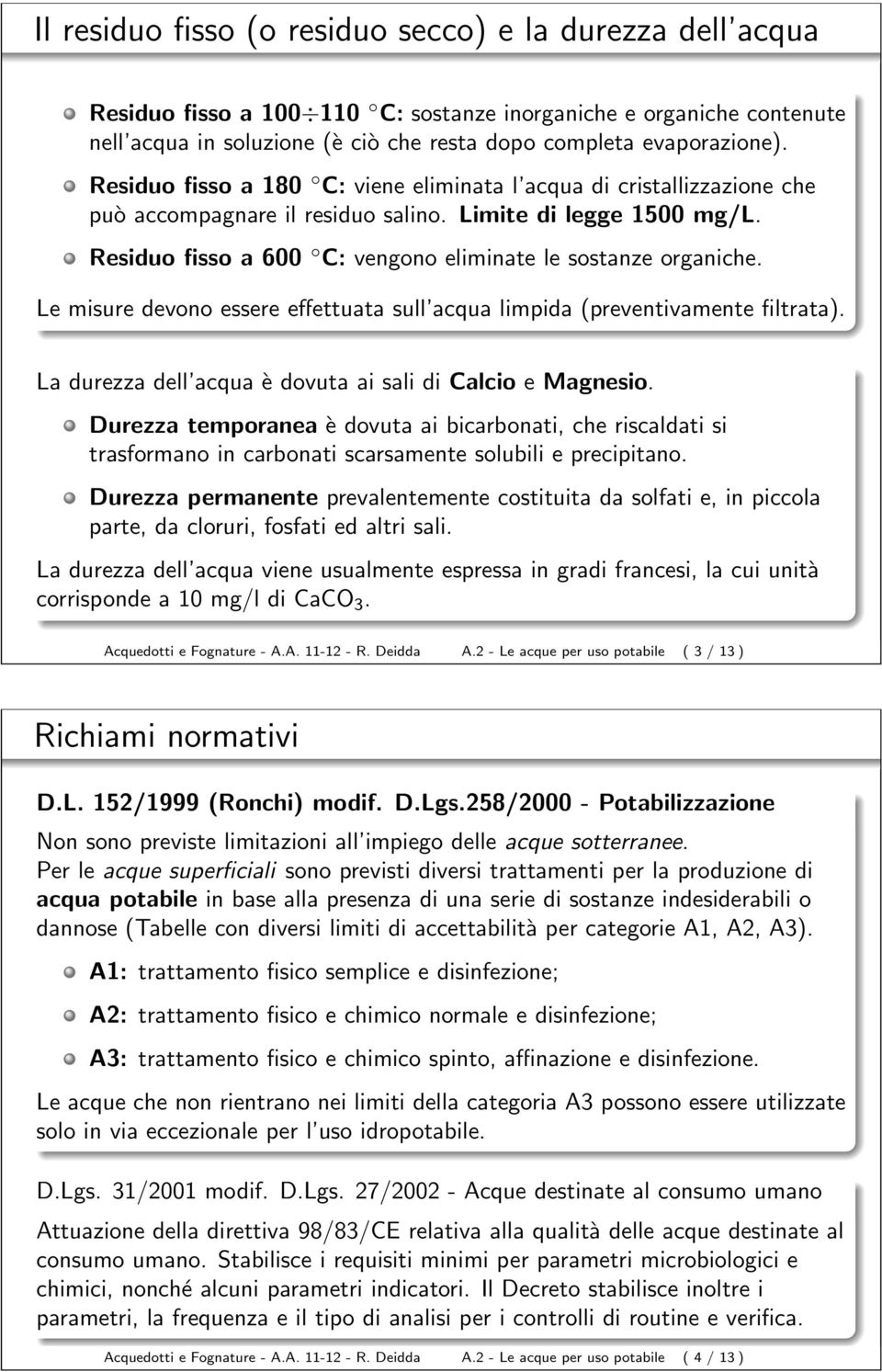 Il residuo fisso (o residuo secco) e la durezza dell'acqua

Residuo fisso a 100÷110 °C: sostanze inorganiche e organiche contenute nell'acqua in soluzione (è ciò che resta dopo completa evaporazione).

Residuo fisso a 180 °C: viene eliminata l'acqua di cristallizzazione che può accompagnare il residuo salino. Limite di legge 1500 mg/L.

Residuo fisso a 600 °C: vengono eliminate le sostanze organiche.

Le misure devono essere effettuata sull'acqua limpida (preventivamente filtrata).

La durezza dell'acqua è dovuta ai sali di Calcio e Magnesio.

Durezza temporanea è dovuta ai bicarbonati, che riscaldati si trasformano in carbonati scarsamente solubili e precipitano.

Durezza permanente prevalentemente costituita da solfati e, in piccola parte, da cloruri, fosfati ed altri sali.

La durezza dell'acqua viene usualmente espressa in gradi francesi, la cui unità corrisponde a 10 mg/l di $CaCO_3$.

Acquedotti e Fognature - A.A. 11-12 - R. Deidda A.2 - Le acque per uso potabile ( 3 / 13 )

Richiami normativi

D.L. 152/1999 (Ronchi) modif. D.Lgs.258/2000 - Potabilizzazione

Non sono previste limitazioni all'impiego delle acque sotterranee.
Per le acque superficiali sono previsti diversi trattamenti per la produzione di acqua potabile in base alla presenza di una serie di sostanze indesiderabili o dannose (Tabelle con diversi limiti di accettabilità per categorie A1, A2, A3).

A1: trattamento fisico semplice e disinfezione;

A2: trattamento fisico e chimico normale e disinfezione;

A3: trattamento fisico e chimico spinto, affinazione e disinfezione.

Le acque che non rientrano nei limiti della categoria A3 possono essere utilizzate solo in via eccezionale per l'uso idropotabile.

D.Lgs. 31/2001 modif. D.Lgs. 27/2002 - Acque destinate al consumo umano

Attuazione della direttiva 98/83/CE relativa alla qualità delle acque destinate al consumo umano. Stabilisce i requisiti minimi per parametri microbiologici e chimici, nonché alcuni parametri indicatori. Il Decreto stabilisce inoltre i parametri, la frequenza e il tipo di analisi per i controlli di routine e verifica.

Acquedotti e Fognature - A.A. 11-12 - R. Deidda A.2 - Le acque per uso potabile ( 4 / 13 )